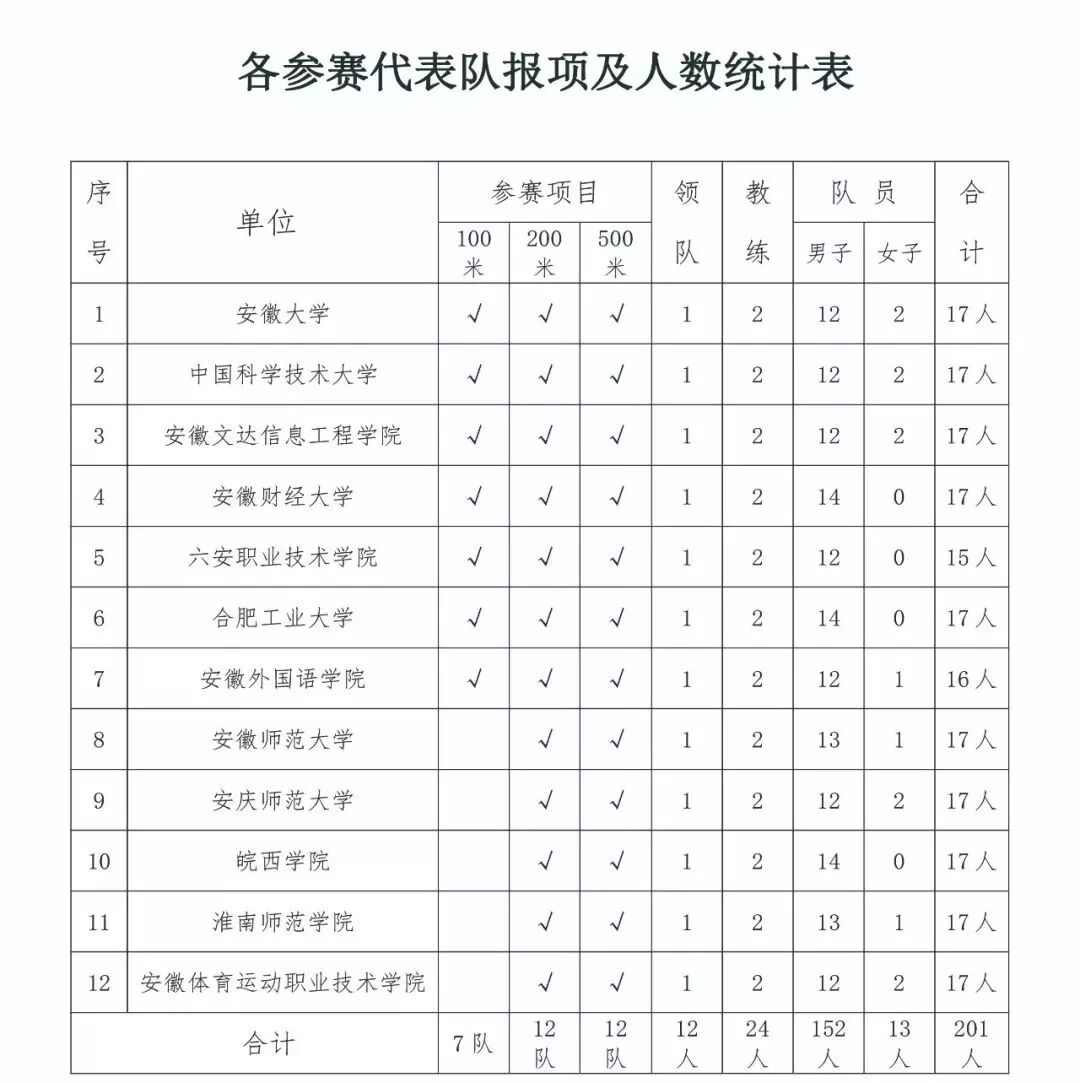 各参赛代表队报项及人数统计表

| 序号 | 单位 | 参赛项目 100米 | 参赛项目 200米 | 参赛项目 500米 | 领队 | 教练 | 队员 男子 | 队员 女子 | 合计 |
|---|---|---|---|---|---|---|---|---|---|
| 1 | 安徽大学 | √ | √ | √ | 1 | 2 | 12 | 2 | 17人 |
| 2 | 中国科学技术大学 | √ | √ | √ | 1 | 2 | 12 | 2 | 17人 |
| 3 | 安徽文达信息工程学院 | √ | √ | √ | 1 | 2 | 12 | 2 | 17人 |
| 4 | 安徽财经大学 | √ | √ | √ | 1 | 2 | 14 | 0 | 17人 |
| 5 | 六安职业技术学院 | √ | √ | √ | 1 | 2 | 12 | 0 | 15人 |
| 6 | 合肥工业大学 | √ | √ | √ | 1 | 2 | 14 | 0 | 17人 |
| 7 | 安徽外国语学院 | √ | √ | √ | 1 | 2 | 12 | 1 | 16人 |
| 8 | 安徽师范大学 | | √ | √ | 1 | 2 | 13 | 1 | 17人 |
| 9 | 安庆师范大学 | | √ | √ | 1 | 2 | 12 | 2 | 17人 |
| 10 | 皖西学院 | | √ | √ | 1 | 2 | 14 | 0 | 17人 |
| 11 | 淮南师范学院 | | √ | √ | 1 | 2 | 13 | 1 | 17人 |
| 12 | 安徽体育运动职业技术学院 | | √ | √ | 1 | 2 | 12 | 2 | 17人 |
| 合计 | | 7队 | 12队 | 12队 | 12人 | 24人 | 152人 | 13人 | 201人 |